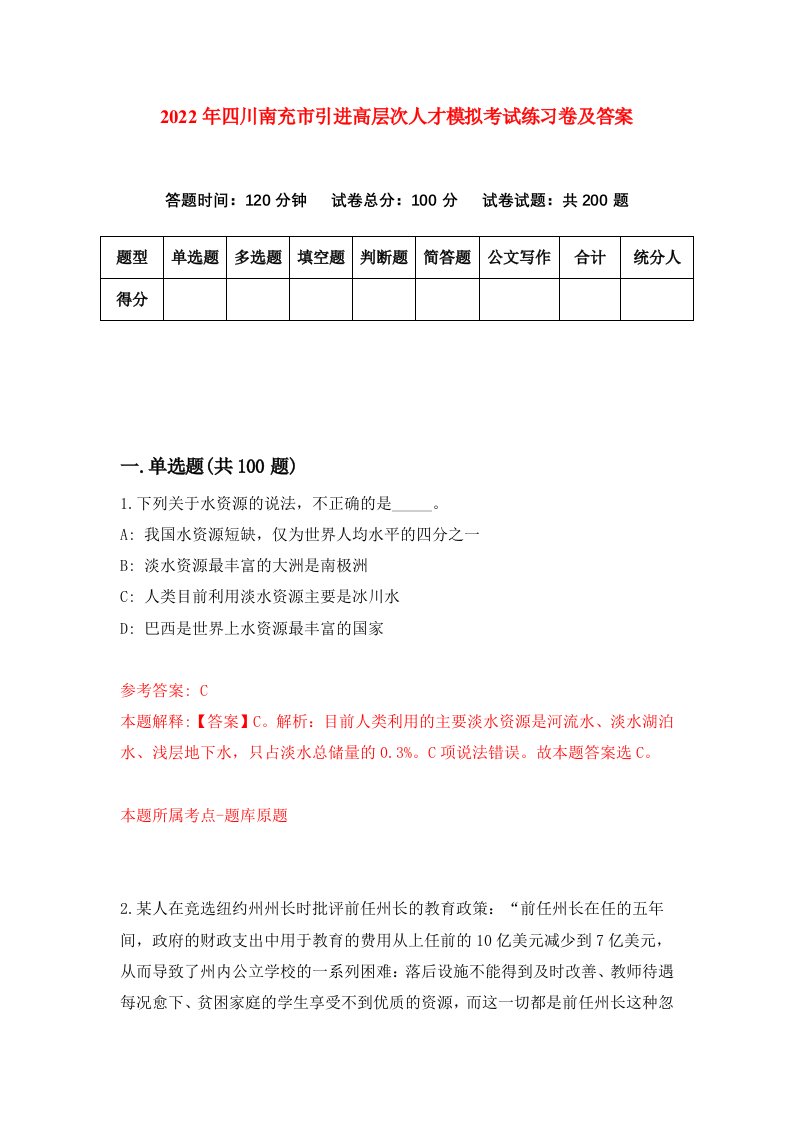 2022年四川南充市引进高层次人才模拟考试练习卷及答案

答题时间：120分钟　试卷总分：100分　试卷试题：共200题

| 题型 | 单选题 | 多选题 | 填空题 | 判断题 | 简答题 | 公文写作 | 合计 | 统分人 |
|---|---|---|---|---|---|---|---|---|
| 得分 | | | | | | | | |

一.单选题(共100题)

1.下列关于水资源的说法，不正确的是_____。
A: 我国水资源短缺，仅为世界人均水平的四分之一
B: 淡水资源最丰富的大洲是南极洲
C: 人类目前利用淡水资源主要是冰川水
D: 巴西是世界上水资源最丰富的国家

参考答案: C
本题解释:【答案】C。解析：目前人类利用的主要淡水资源是河流水、淡水湖泊水、浅层地下水，只占淡水总储量的0.3%。C项说法错误。故本题答案选C。

本题所属考点-题库原题

2.某人在竞选纽约州州长时批评前任州长的教育政策：“前任州长在任的五年间，政府的财政支出中用于教育的费用从上任前的10亿美元减少到7亿美元，从而导致了州内公立学校的一系列困难：落后设施不能得到及时改善、教师待遇每况愈下、贫困家庭的学生享受不到优质的资源，而这一切都是前任州长这种忽